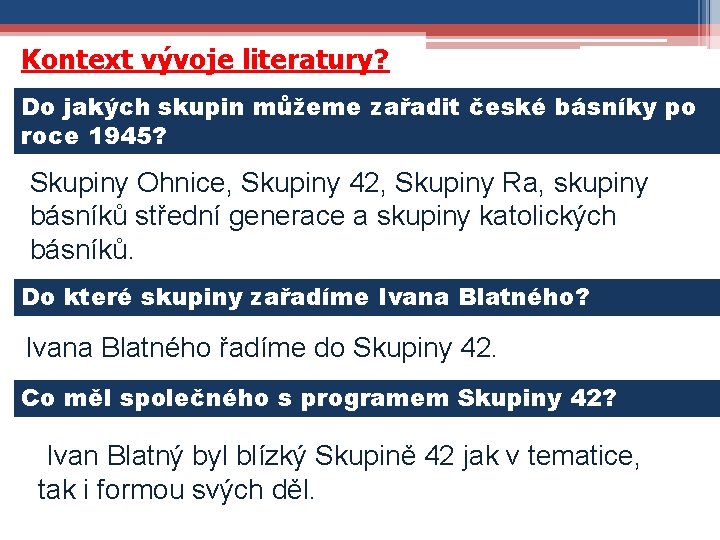 Kontext vývoje literatury?

Do jakých skupin můžeme zařadit české básníky po roce 1945?

Skupiny Ohnice, Skupiny 42, Skupiny Ra, skupiny básníků střední generace a skupiny katolických básníků.

Do které skupiny zařadíme Ivana Blatného?

Ivana Blatného řadíme do Skupiny 42.

Co měl společného s programem Skupiny 42?

Ivan Blatný byl blízký Skupině 42 jak v tematice, tak i formou svých děl.